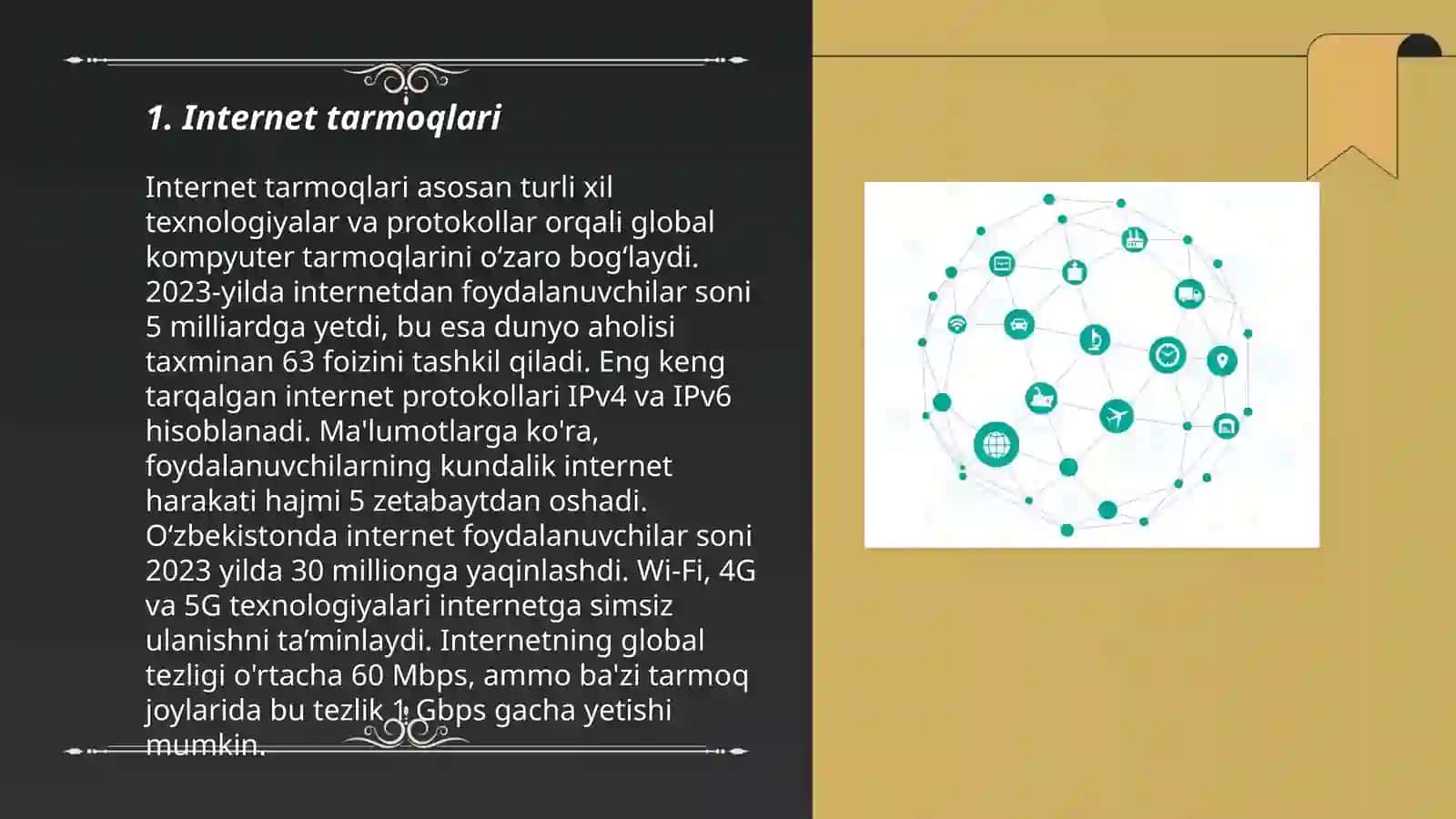 1. Internet tarmoqlari

Internet tarmoqlari asosan turli xil texnologiyalar va protokollar orqali global kompyuter tarmoqlarini o‘zaro bog‘laydi. 2023-yilda internetdan foydalanuvchilar soni 5 milliardga yetdi, bu esa dunyo aholisi taxminan 63 foizini tashkil qiladi. Eng keng tarqalgan internet protokollari IPv4 va IPv6 hisoblanadi. Ma'lumotlarga ko'ra, foydalanuvchilarning kundalik internet harakati hajmi 5 zetabaytdan oshadi. O‘zbekistonda internet foydalanuvchilar soni 2023 yilda 30 millionga yaqinlashdi. Wi-Fi, 4G va 5G texnologiyalari internetga simsiz ulanishni ta’minlaydi. Internetning global tezligi o'rtacha 60 Mbps, ammo ba'zi tarmoq joylarida bu tezlik 1 Gbps gacha yetishi mumkin.